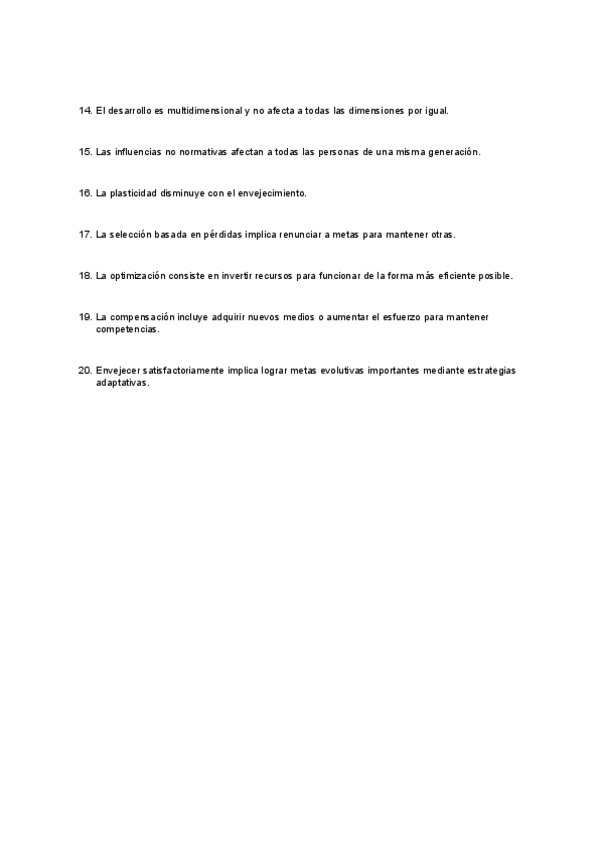 14. El desarrollo es multidimensional y no afecta a todas las dimensiones por igual.

15. Las influencias no normativas afectan a todas las personas de una misma generación.

16. La plasticidad disminuye con el envejecimiento.

17. La selección basada en pérdidas implica renunciar a metas para mantener otras.

18. La optimización consiste en invertir recursos para funcionar de la forma más eficiente posible.

19. La compensación incluye adquirir nuevos medios o aumentar el esfuerzo para mantener competencias.

20. Envejecer satisfactoriamente implica lograr metas evolutivas importantes mediante estrategias adaptativas.